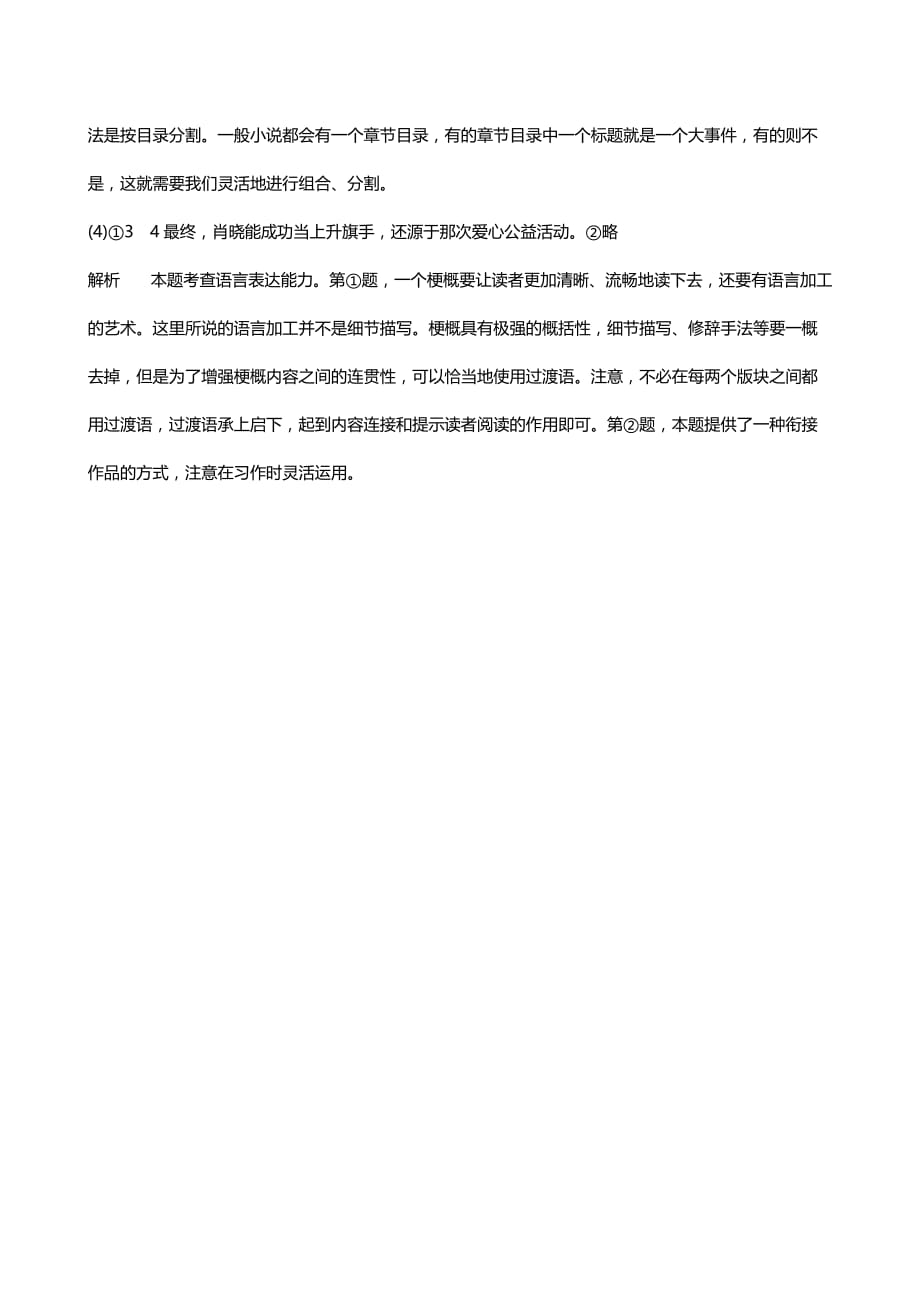 法是按目录分割。一般小说都会有一个章节目录，有的章节目录中一个标题就是一个大事件，有的则不是，这就需要我们灵活地进行组合、分割。

(4)①3　4 最终，肖晓能成功当上升旗手，还源于那次爱心公益活动。②略

解析　本题考查语言表达能力。第①题，一个梗概要让读者更加清晰、流畅地读下去，还要有语言加工的艺术。这里所说的语言加工并不是细节描写。梗概具有极强的概括性，细节描写、修辞手法等要一概去掉，但是为了增强梗概内容之间的连贯性，可以恰当地使用过渡语。注意，不必在每两个版块之间都用过渡语，过渡语承上启下，起到内容连接和提示读者阅读的作用即可。第②题，本题提供了一种衔接作品的方式，注意在习作时灵活运用。